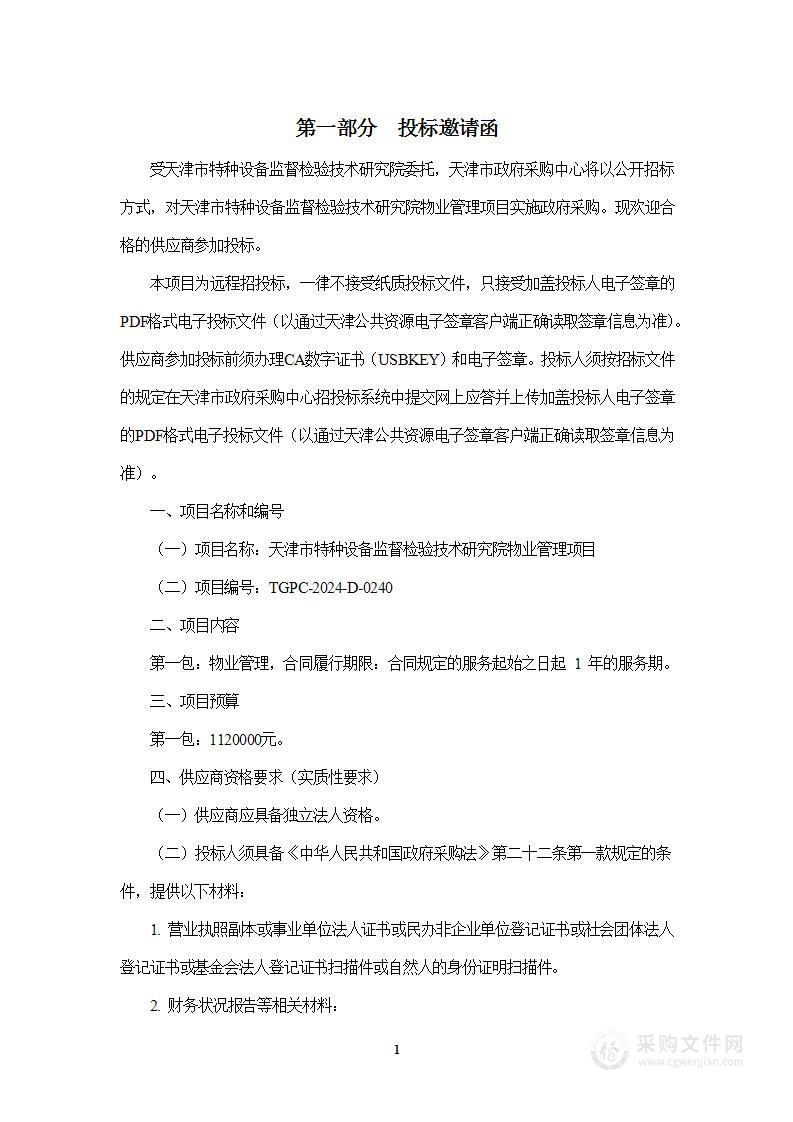 第一部分 投标邀请函

受天津市特种设备监督检验技术研究院委托，天津市政府采购中心将以公开招标方式，对天津市特种设备监督检验技术研究院物业管理项目实施政府采购。现欢迎合格的供应商参加投标。

本项目为远程招投标，一律不接受纸质投标文件，只接受加盖投标人电子签章的PDF格式电子投标文件（以通过天津公共资源电子签章客户端正确读取签章信息为准）。供应商参加投标前须办理CA数字证书（USBKEY）和电子签章。投标人须按招标文件的规定在天津市政府采购中心招投标系统中提交网上应答并上传加盖投标人电子签章的PDF格式电子投标文件（以通过天津公共资源电子签章客户端正确读取签章信息为准）。

一、项目名称和编号

（一）项目名称：天津市特种设备监督检验技术研究院物业管理项目

（二）项目编号：TGPC-2024-D-0240

二、项目内容

第一包：物业管理，合同履行期限：合同规定的服务起始之日起 1 年的服务期。

三、项目预算

第一包：1120000元。

四、供应商资格要求（实质性要求）

（一）供应商应具备独立法人资格。

（二）投标人须具备《中华人民共和国政府采购法》第二十二条第一款规定的条件，提供以下材料：

1. 营业执照副本或事业单位法人证书或民办非企业单位登记证书或社会团体法人登记证书或基金会法人登记证书扫描件或自然人的身份证明扫描件。

2. 财务状况报告等相关材料：

1

采购文件网
www.cgwenjian.com